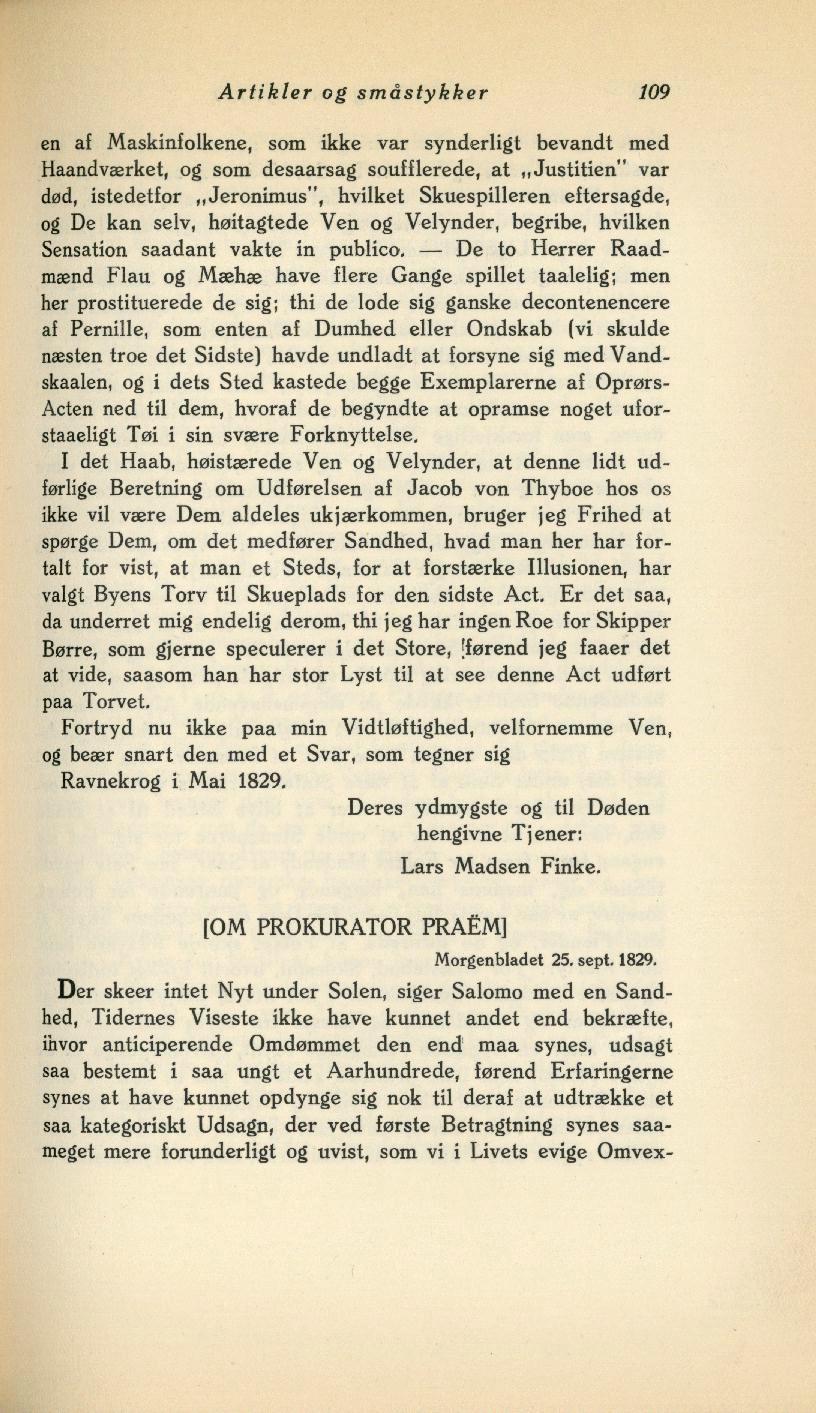 Artikler og småstykker 109

en af Maskinfolkene, som ikke var synderligt bevandt med Haandværket, og som desaarsag soufflerede, at „Justitien" var død, istedetfor „Jeronimus", hvilket Skuespilleren eftersagde, og De kan selv, høitagtede Ven og Velynder, begribe, hvilken Sensation saadant vakte in publico. — De to Herrer Raadmænd Flau og Mæhæ have flere Gange spillet taalelig; men her prostituerede de sig; thi de lode sig ganske decontenencere af Pernille, som enten af Dumhed eller Ondskab (vi skulde næsten troe det Sidste) havde undladt at forsyne sig med Vandskaalen, og i dets Sted kastede begge Exemplarerne af Oprørs-Acten ned til dem, hvoraf de begyndte at opramse noget uforstaaeligt Tøi i sin svære Forknyttelse.

I det Haab, høistærede Ven og Velynder, at denne lidt udførlige Beretning om Udførelsen af Jacob von Thyboe hos os ikke vil være Dem aldeles ukjærkommen, bruger jeg Frihed at spørge Dem, om det medfører Sandhed, hvad man her har fortalt for vist, at man et Steds, for at forstærke Illusionen, har valgt Byens Torv til Skueplads for den sidste Act. Er det saa, da underret mig endelig derom, thi jeg har ingen Roe for Skipper Børre, som gjerne speculerer i det Store, førend jeg faaer det at vide, saasom han har stor Lyst til at see denne Act udført paa Torvet.

Fortryd nu ikke paa min Vidtløftighed, velfornemme Ven, og beær snart den med et Svar, som tegner sig

Ravnekrog i Mai 1829.

Deres ydmygste og til Døden hengivne Tjener:
Lars Madsen Finke.

[OM PROKURATOR PRAËM]

Morgenbladet 25. sept. 1829.

Der skeer intet Nyt under Solen, siger Salomo med en Sandhed, Tidernes Viseste ikke have kunnet andet end bekræfte, ihvor anticiperende Omdømmet den end maa synes, udsagt saa bestemt i saa ungt et Aarhundrede, førend Erfaringerne synes at have kunnet opdynge sig nok til deraf at udtrække et saa kategoriskt Udsagn, der ved første Betragtning synes saameget mere forunderligt og uvist, som vi i Livets evige Omvex-